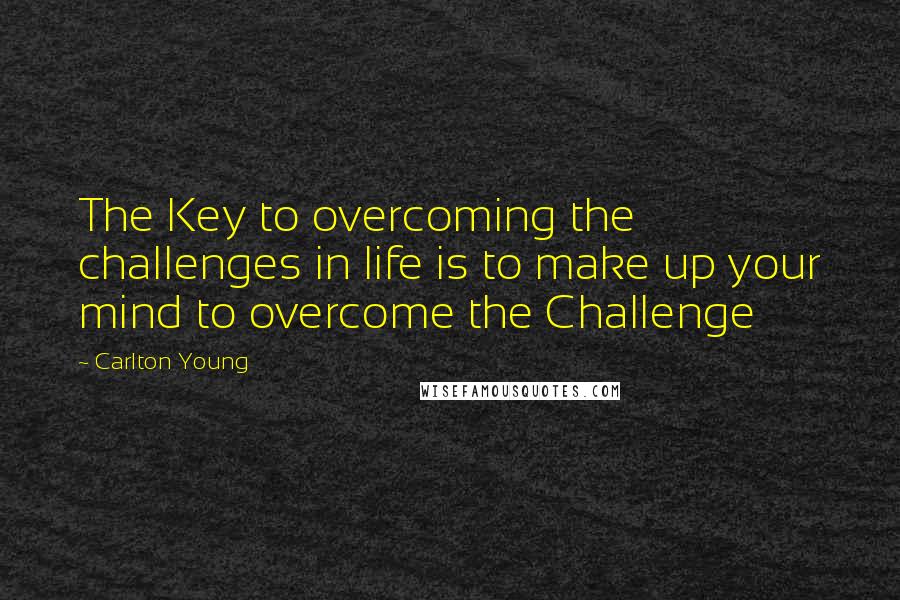 The Key to overcoming the challenges in life is to make up your mind to overcome the Challenge

- Carlton Young

WISEFAMOUSQUOTES.COM